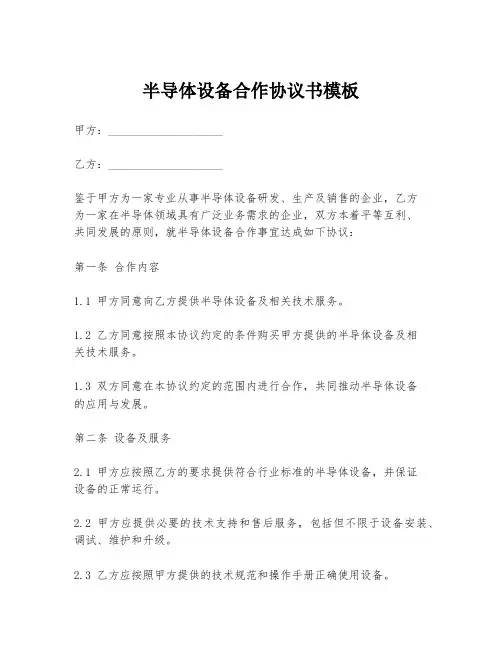 半导体设备合作协议书模板

甲方：____________________

乙方：____________________

鉴于甲方为一家专业从事半导体设备研发、生产及销售的企业，乙方为一家在半导体领域具有广泛业务需求的企业，双方本着平等互利、共同发展的原则，就半导体设备合作事宜达成如下协议：

第一条 合作内容

1.1 甲方同意向乙方提供半导体设备及相关技术服务。

1.2 乙方同意按照本协议约定的条件购买甲方提供的半导体设备及相关技术服务。

1.3 双方同意在本协议约定的范围内进行合作，共同推动半导体设备的应用与发展。

第二条 设备及服务

2.1 甲方应按照乙方的要求提供符合行业标准的半导体设备，并保证设备的正常运行。

2.2 甲方应提供必要的技术支持和售后服务，包括但不限于设备安装、调试、维护和升级。

2.3 乙方应按照甲方提供的技术规范和操作手册正确使用设备。